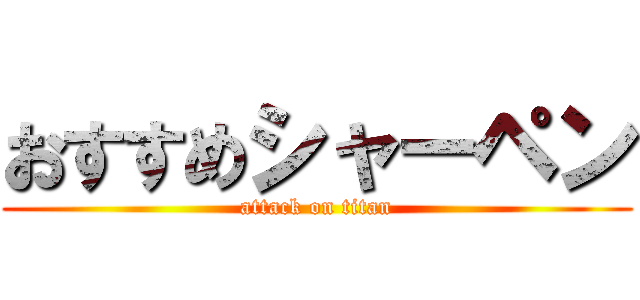 おすすめシャーペン
attack on titan